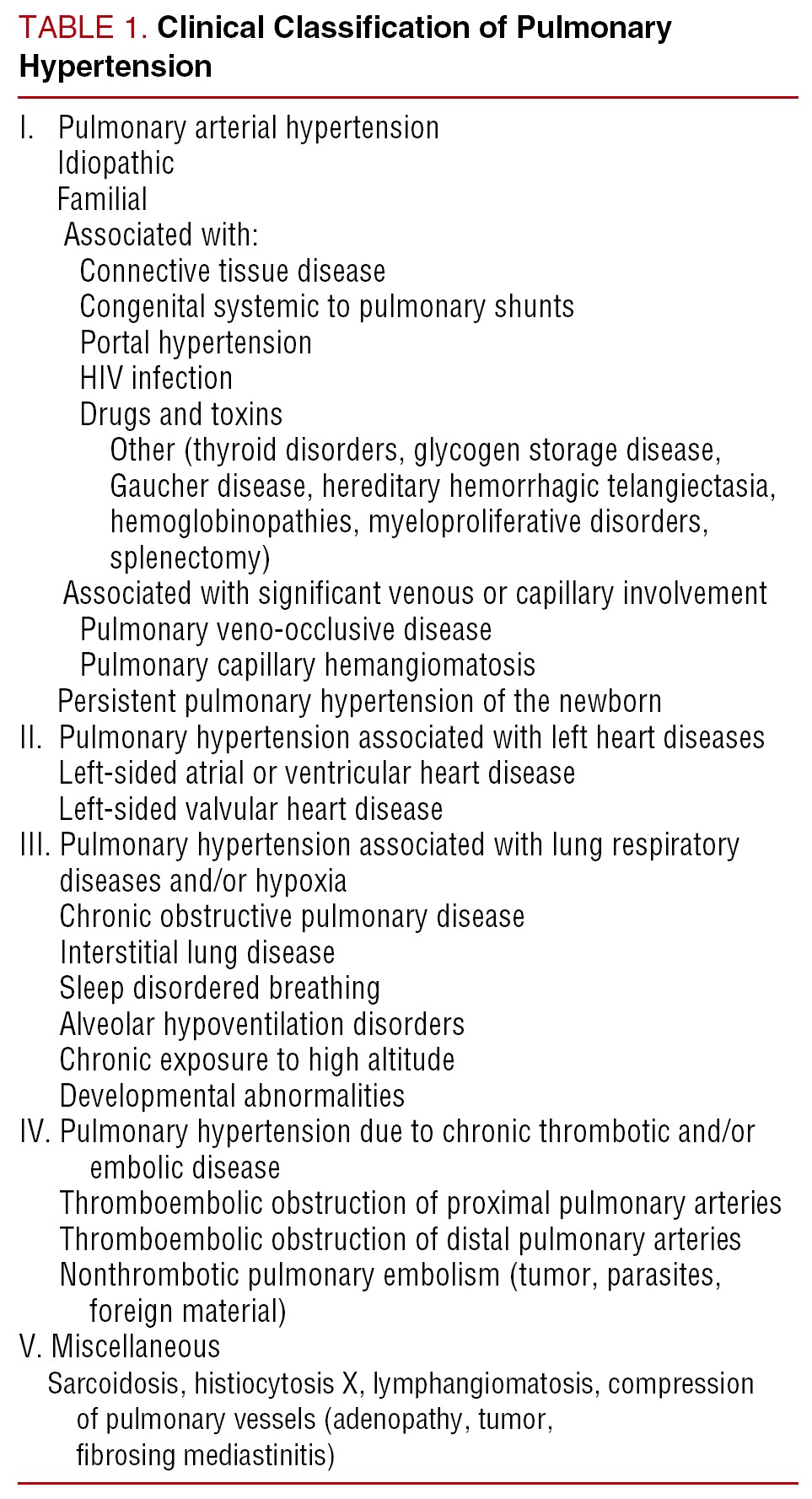 TABLE 1. Clinical Classification of Pulmonary Hypertension

I. Pulmonary arterial hypertension
Idiopathic
Familial
Associated with:
Connective tissue disease
Congenital systemic to pulmonary shunts
Portal hypertension
HIV infection
Drugs and toxins
Other (thyroid disorders, glycogen storage disease, Gaucher disease, hereditary hemorrhagic telangiectasia, hemoglobinopathies, myeloproliferative disorders, splenectomy)
Associated with significant venous or capillary involvement
Pulmonary veno-occlusive disease
Pulmonary capillary hemangiomatosis
Persistent pulmonary hypertension of the newborn
II. Pulmonary hypertension associated with left heart diseases
Left-sided atrial or ventricular heart disease
Left-sided valvular heart disease
III. Pulmonary hypertension associated with lung respiratory diseases and/or hypoxia
Chronic obstructive pulmonary disease
Interstitial lung disease
Sleep disordered breathing
Alveolar hypoventilation disorders
Chronic exposure to high altitude
Developmental abnormalities
IV. Pulmonary hypertension due to chronic thrombotic and/or embolic disease
Thromboembolic obstruction of proximal pulmonary arteries
Thromboembolic obstruction of distal pulmonary arteries
Nonthrombotic pulmonary embolism (tumor, parasites, foreign material)
V. Miscellaneous
Sarcoidosis, histiocytosis X, lymphangiomatosis, compression of pulmonary vessels (adenopathy, tumor, fibrosing mediastinitis)